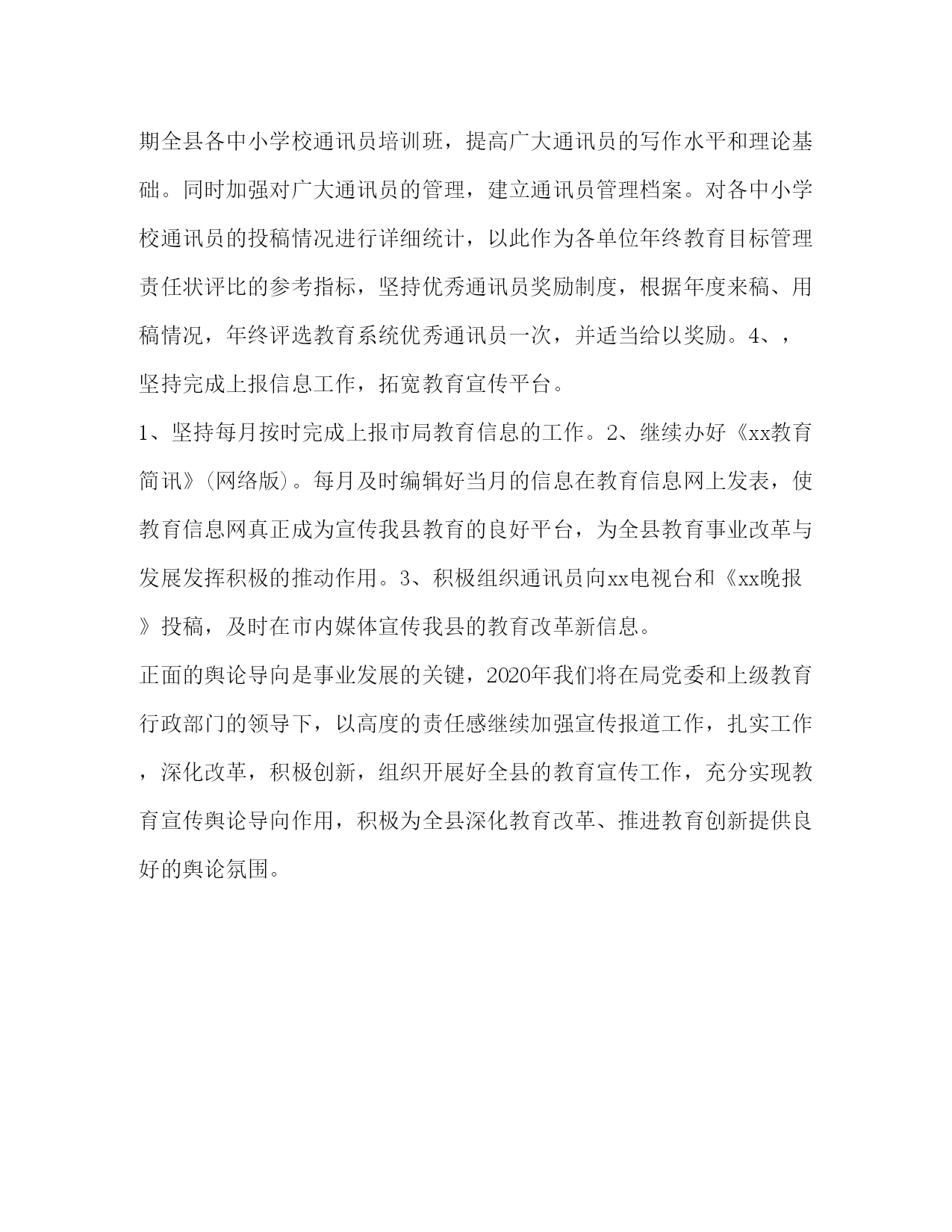 期全县各中小学校通讯员培训班，提高广大通讯员的写作水平和理论基础。同时加强对广大通讯员的管理，建立通讯员管理档案。对各中小学校通讯员的投稿情况进行详细统计，以此作为各单位年终教育目标管理责任状评比的参考指标，坚持优秀通讯员奖励制度，根据年度来稿、用稿情况，年终评选教育系统优秀通讯员一次，并适当给以奖励。4、，坚持完成上报信息工作，拓宽教育宣传平台。

1、坚持每月按时完成上报市局教育信息的工作。2、继续办好《xx教育简讯》(网络版)。每月及时编辑好当月的信息在教育信息网上发表，使教育信息网真正成为宣传我县教育的良好平台，为全县教育事业改革与发展发挥积极的推动作用。3、积极组织通讯员向xx电视台和《xx晚报》投稿，及时在市内媒体宣传我县的教育改革新信息。

正面的舆论导向是事业发展的关键，2020年我们将在局党委和上级教育行政部门的领导下，以高度的责任感继续加强宣传报道工作，扎实工作，深化改革，积极创新，组织开展好全县的教育宣传工作，充分实现教育宣传舆论导向作用，积极为全县深化教育改革、推进教育创新提供良好的舆论氛围。